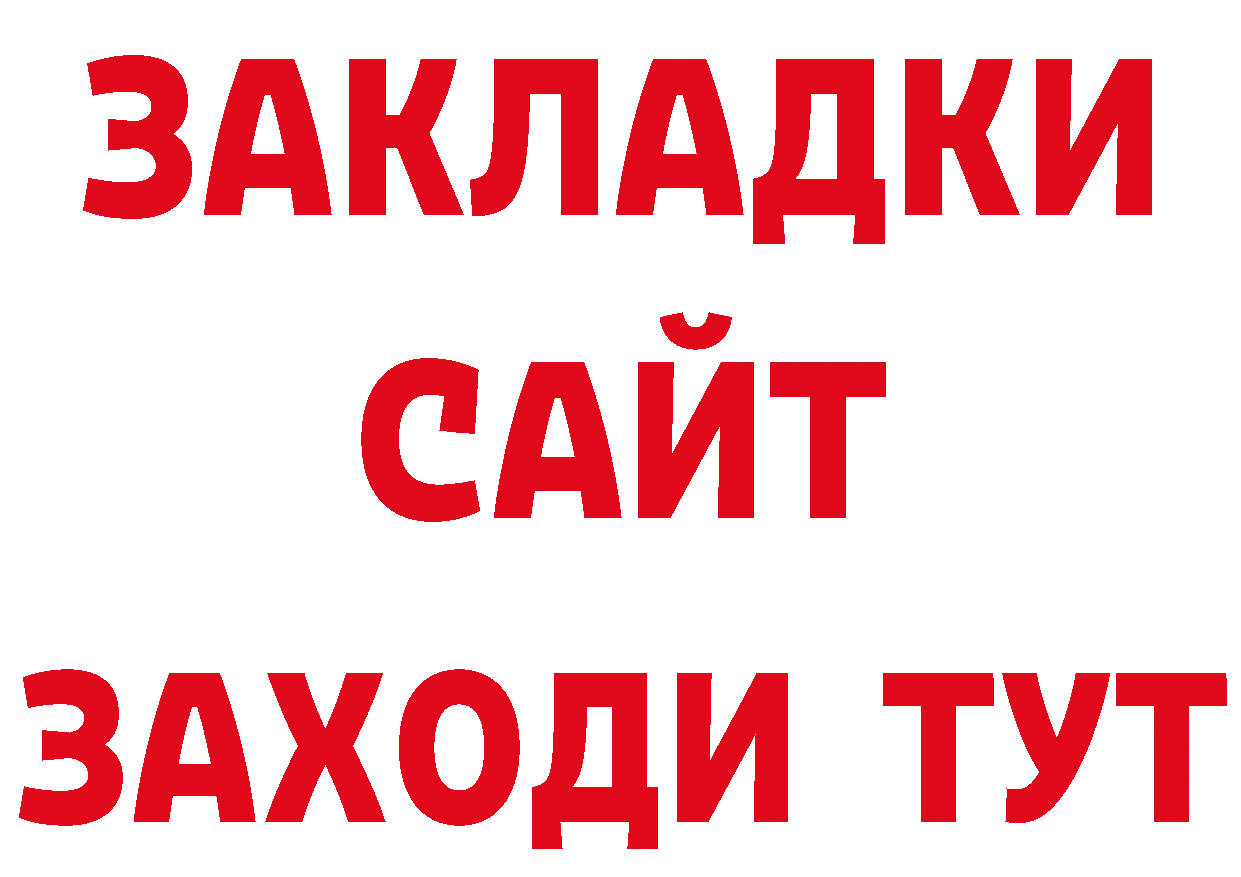 ЗАКЛАДКИ
САЙТ
ЗАХОДИ ТУТ